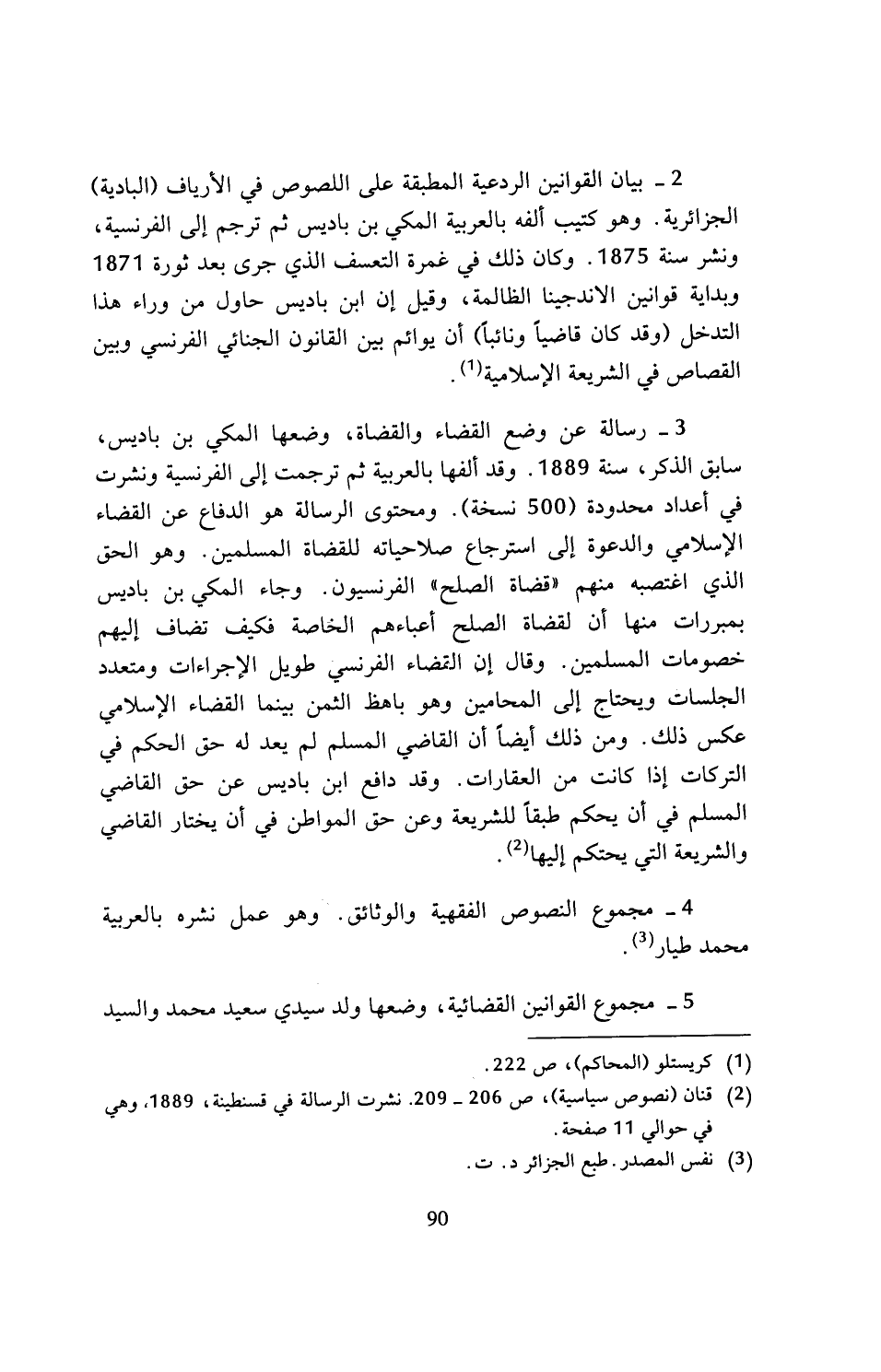 2 ـ بيان القوانين الردعية المطبقة على اللصوص في الأرياف (البادية) الجزائرية. وهو كتيب ألفه بالعربية المكي بن باديس ثم ترجم إلى الفرنسية، ونشر سنة 1875. وكان ذلك في غمرة التعسف الذي جرى بعد ثورة 1871 وبداية قوانين الاندجينا الظالمة، وقيل إن ابن باديس حاول من وراء هذا التدخل (وقد كان قاضياً ونائباً) أن يوائم بين القانون الجنائي الفرنسي وبين القصاص في الشريعة الإسلامية$^{(1)}$.

3 ـ رسالة عن وضع القضاء والقضاة، وضعها المكي بن باديس، سابق الذكر، سنة 1889. وقد ألفها بالعربية ثم ترجمت إلى الفرنسية ونشرت في أعداد محدودة (500 نسخة). ومحتوى الرسالة هو الدفاع عن القضاء الإسلامي والدعوة إلى استرجاع صلاحياته للقضاة المسلمين. وهو الحق الذي اغتصبه منهم «قضاة الصلح» الفرنسيون. وجاء المكي بن باديس بمبررات منها أن لقضاة الصلح أعباءهم الخاصة فكيف تضاف إليهم خصومات المسلمين. وقال إن القضاء الفرنسي طويل الإجراءات ومتعدد الجلسات ويحتاج إلى المحامين وهو باهظ الثمن بينما القضاء الإسلامي عكس ذلك. ومن ذلك أيضاً أن القاضي المسلم لم يعد له حق الحكم في التركات إذا كانت من العقارات. وقد دافع ابن باديس عن حق القاضي المسلم في أن يحكم طبقاً للشريعة وعن حق المواطن في أن يختار القاضي والشريعة التي يحتكم إليها$^{(2)}$.

4 ـ مجموع النصوص الفقهية والوثائق. وهو عمل نشره بالعربية محمد طيار$^{(3)}$.

5 ـ مجموع القوانين القضائية، وضعها ولد سيدي سعيد محمد والسيد

(1) كريستلو (المحاكم)، ص 222.
(2) قنان (نصوص سياسية)، ص 206 ـ 209. نشرت الرسالة في قسنطينة، 1889، وهي في حوالي 11 صفحة.
(3) نفس المصدر. طبع الجزائر د. ت.

90